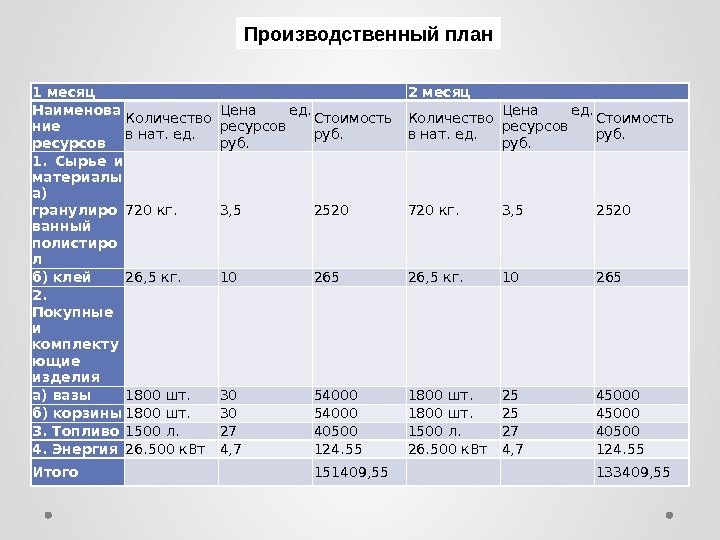 Производственный план

| 1 месяц | | | | 2 месяц | | |
|---|---|---|---|---|---|---|
| Наименование ресурсов | Количество в нат. ед. | Цена ед. ресурсов руб. | Стоимость руб. | Количество в нат. ед. | Цена ед. ресурсов руб. | Стоимость руб. |
| 1. Сырье и материалы а) гранулированный полистирол | 720 кг. | 3,5 | 2520 | 720 кг. | 3,5 | 2520 |
| б) клей | 26,5 кг. | 10 | 265 | 26,5 кг. | 10 | 265 |
| 2. Покупные и комплектующие изделия | | | | | | |
| а) вазы | 1800 шт. | 30 | 54000 | 1800 шт. | 25 | 45000 |
| б) корзины | 1800 шт. | 30 | 54000 | 1800 шт. | 25 | 45000 |
| 3. Топливо | 1500 л. | 27 | 40500 | 1500 л. | 27 | 40500 |
| 4. Энергия | 26.500 кВт | 4,7 | 124.55 | 26.500 кВт | 4,7 | 124.55 |
| Итого | | | 151409,55 | | | 133409,55 |